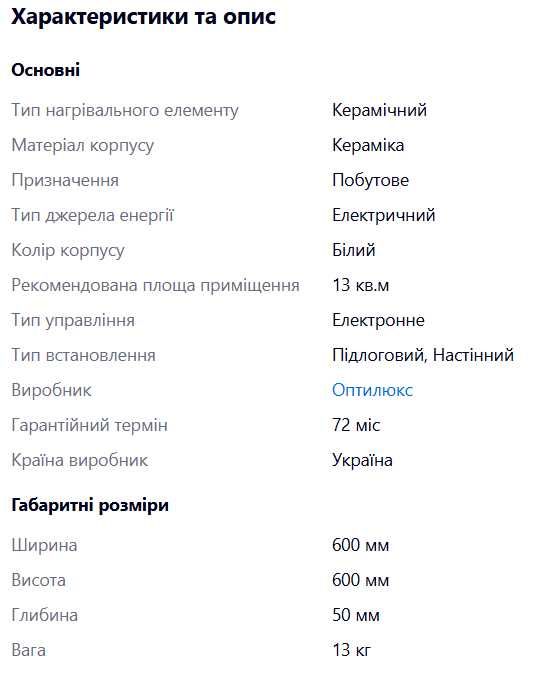 Характеристики та опис

Основні

| | |
|---|---|
| Тип нагрівального елементу | Керамічний |
| Матеріал корпусу | Кераміка |
| Призначення | Побутове |
| Тип джерела енергії | Електричний |
| Колір корпусу | Білий |
| Рекомендована площа приміщення | 13 кв.м |
| Тип управління | Електронне |
| Тип встановлення | Підлоговий, Настінний |
| Виробник | Оптилюкс |
| Гарантійний термін | 72 міс |
| Країна виробник | Україна |

Габаритні розміри

| | |
|---|---|
| Ширина | 600 мм |
| Висота | 600 мм |
| Глибина | 50 мм |
| Вага | 13 кг |